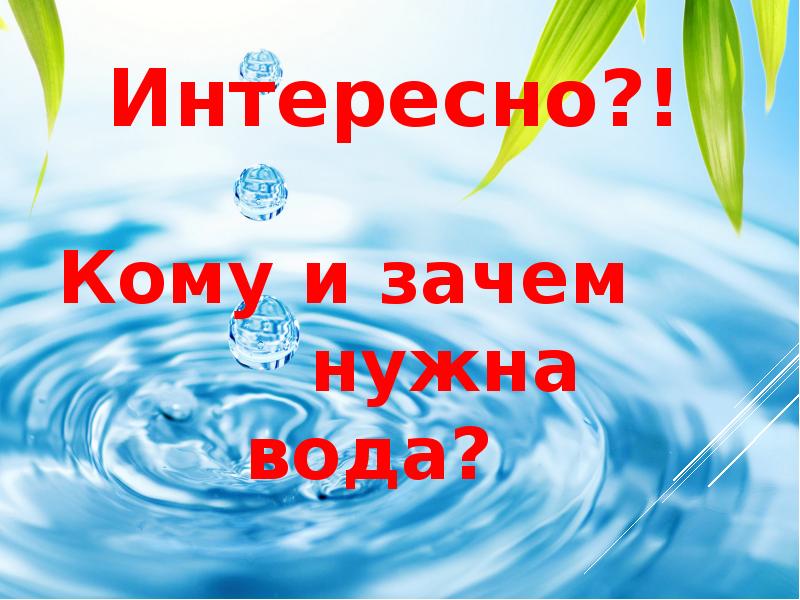 Интересно?!

Кому и зачем нужна вода?